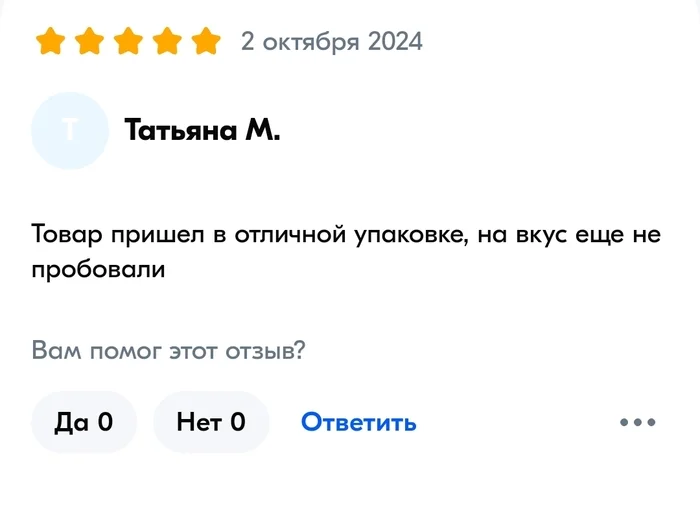 2 октября 2024

Т

Татьяна М.

Товар пришел в отличной упаковке, на вкус еще не пробовали

Вам помог этот отзыв?

Да 0

Нет 0

Ответить

•••